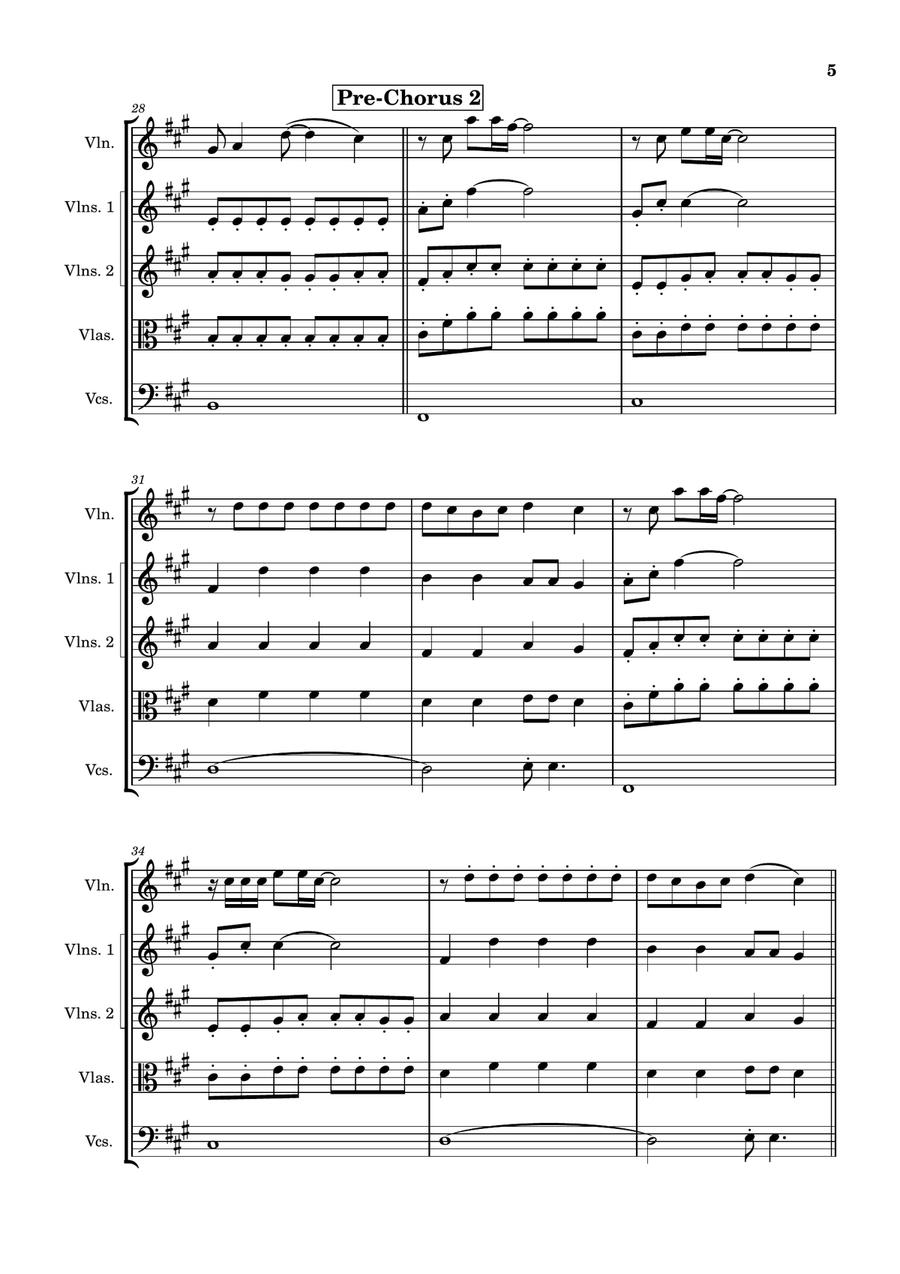 5

Pre-Chorus 2

28

Vln.

Vlns. 1

Vlns. 2

Vlas.

Vcs.

31

Vln.

Vlns. 1

Vlns. 2

Vlas.

Vcs.

34

Vln.

Vlns. 1

Vlns. 2

Vlas.

Vcs.